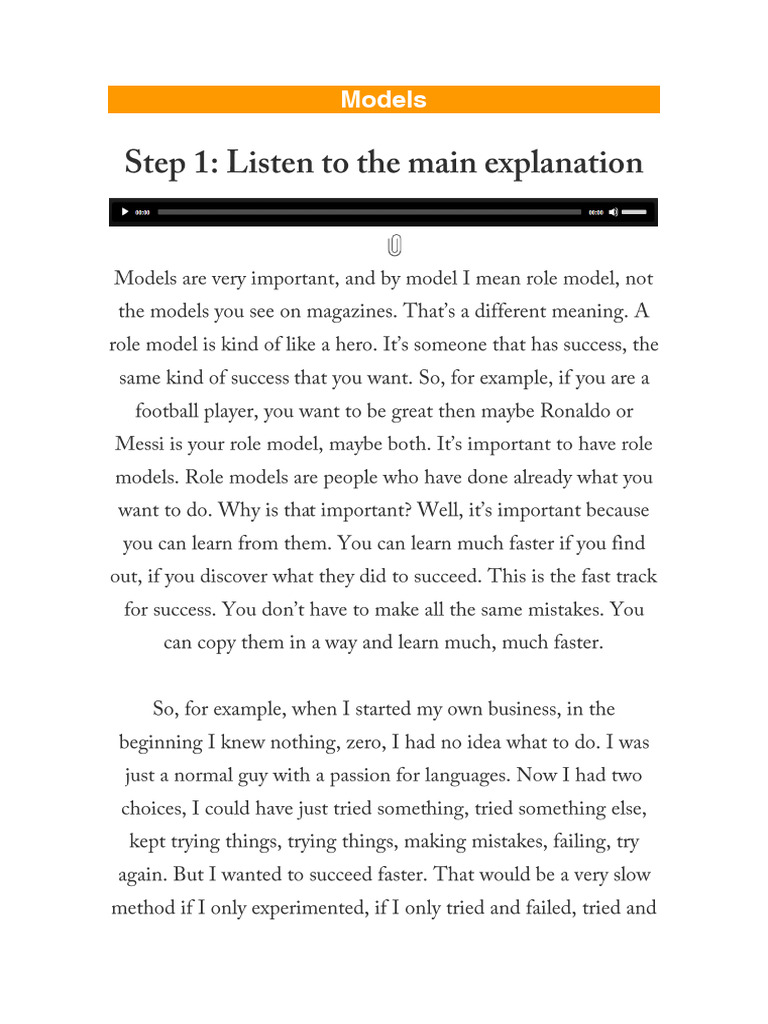 Models

Step 1: Listen to the main explanation

00:00 00:00

Models are very important, and by model I mean role model, not the models you see on magazines. That's a different meaning. A role model is kind of like a hero. It's someone that has success, the same kind of success that you want. So, for example, if you are a football player, you want to be great then maybe Ronaldo or Messi is your role model, maybe both. It's important to have role models. Role models are people who have done already what you want to do. Why is that important? Well, it's important because you can learn from them. You can learn much faster if you find out, if you discover what they did to succeed. This is the fast track for success. You don't have to make all the same mistakes. You can copy them in a way and learn much, much faster.

So, for example, when I started my own business, in the beginning I knew nothing, zero, I had no idea what to do. I was just a normal guy with a passion for languages. Now I had two choices, I could have just tried something, tried something else, kept trying things, trying things, making mistakes, failing, try again. But I wanted to succeed faster. That would be a very slow method if I only experimented, if I only tried and failed, tried and